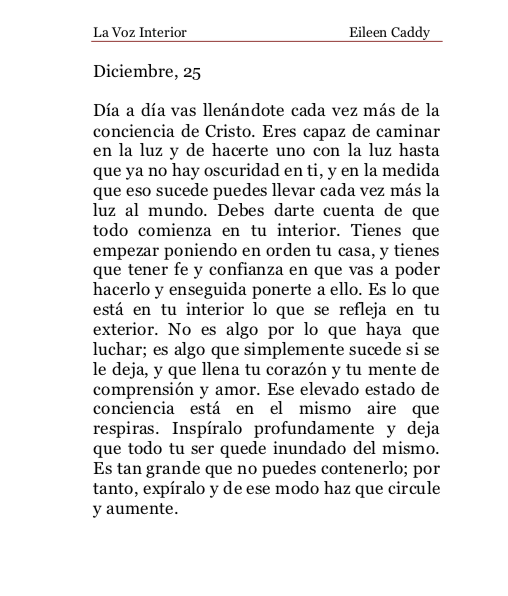 La Voz Interior Eileen Caddy

Diciembre, 25

Día a día vas llenándote cada vez más de la conciencia de Cristo. Eres capaz de caminar en la luz y de hacerte uno con la luz hasta que ya no hay oscuridad en ti, y en la medida que eso sucede puedes llevar cada vez más la luz al mundo. Debes darte cuenta de que todo comienza en tu interior. Tienes que empezar poniendo en orden tu casa, y tienes que tener fe y confianza en que vas a poder hacerlo y enseguida ponerte a ello. Es lo que está en tu interior lo que se refleja en tu exterior. No es algo por lo que haya que luchar; es algo que simplemente sucede si se le deja, y que llena tu corazón y tu mente de comprensión y amor. Ese elevado estado de conciencia está en el mismo aire que respiras. Inspíralo profundamente y deja que todo tu ser quede inundado del mismo. Es tan grande que no puedes contenerlo; por tanto, expíralo y de ese modo haz que circule y aumente.